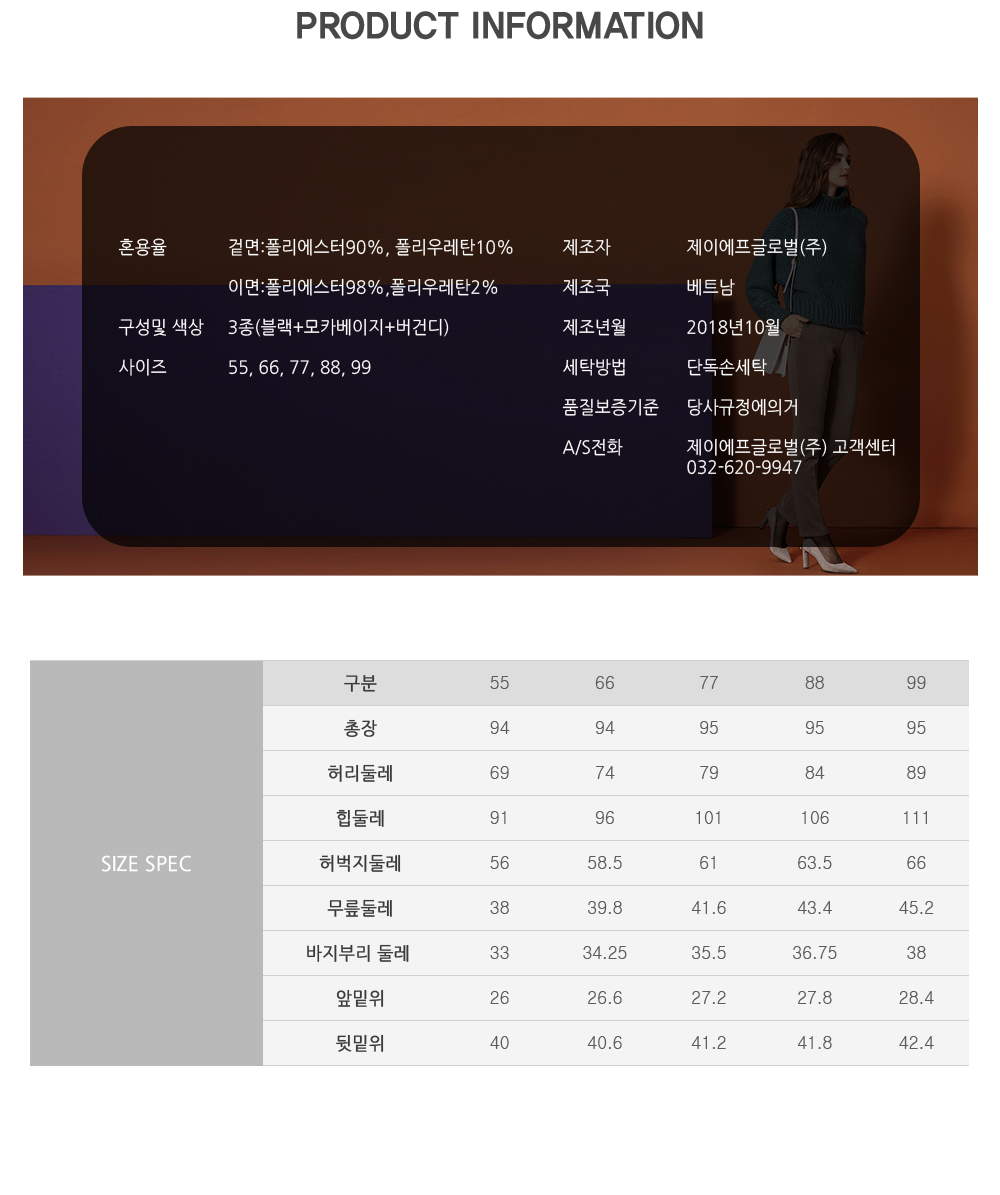 PRODUCT INFORMATION

혼용율
겉면:폴리에스터90%, 폴리우레탄10%
이면:폴리에스터98%,폴리우레탄2%
구성및 색상
3종(블랙+모카베이지+버건디)
사이즈
55, 66, 77, 88, 99

제조자
제이에프글로벌(주)
제조국
베트남
제조년월
2018년10월
세탁방법
단독손세탁
품질보증기준
당사규정에의거
A/S전화
제이에프글로벌(주) 고객센터
032-620-9947

| SIZE SPEC | 구분 | 55 | 66 | 77 | 88 | 99 |
|---|---|---|---|---|---|---|
| | 총장 | 94 | 94 | 95 | 95 | 95 |
| | 허리둘레 | 69 | 74 | 79 | 84 | 89 |
| | 힙둘레 | 91 | 96 | 101 | 106 | 111 |
| | 허벅지둘레 | 56 | 58.5 | 61 | 63.5 | 66 |
| | 무릎둘레 | 38 | 39.8 | 41.6 | 43.4 | 45.2 |
| | 바지부리 둘레 | 33 | 34.25 | 35.5 | 36.75 | 38 |
| | 앞밑위 | 26 | 26.6 | 27.2 | 27.8 | 28.4 |
| | 뒷밑위 | 40 | 40.6 | 41.2 | 41.8 | 42.4 |